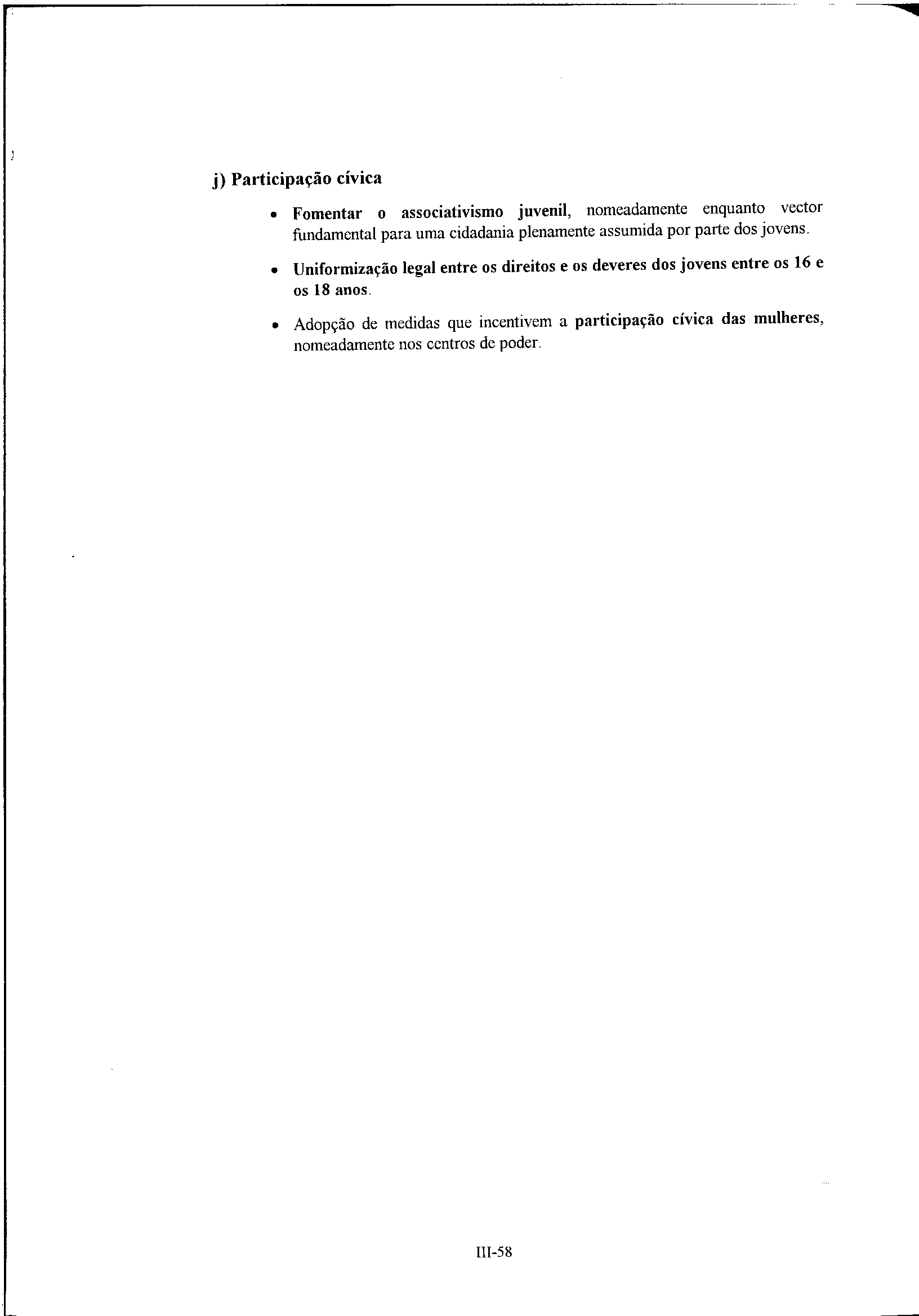 j) Participação cívica

• Fomentar o associativismo juvenil, nomeadamente enquanto vector fundamental para uma cidadania plenamente assumida por parte dos jovens.

• Uniformização legal entre os direitos e os deveres dos jovens entre os 16 e os 18 anos.

• Adopção de medidas que incentivem a participação cívica das mulheres, nomeadamente nos centros de poder.

III-58